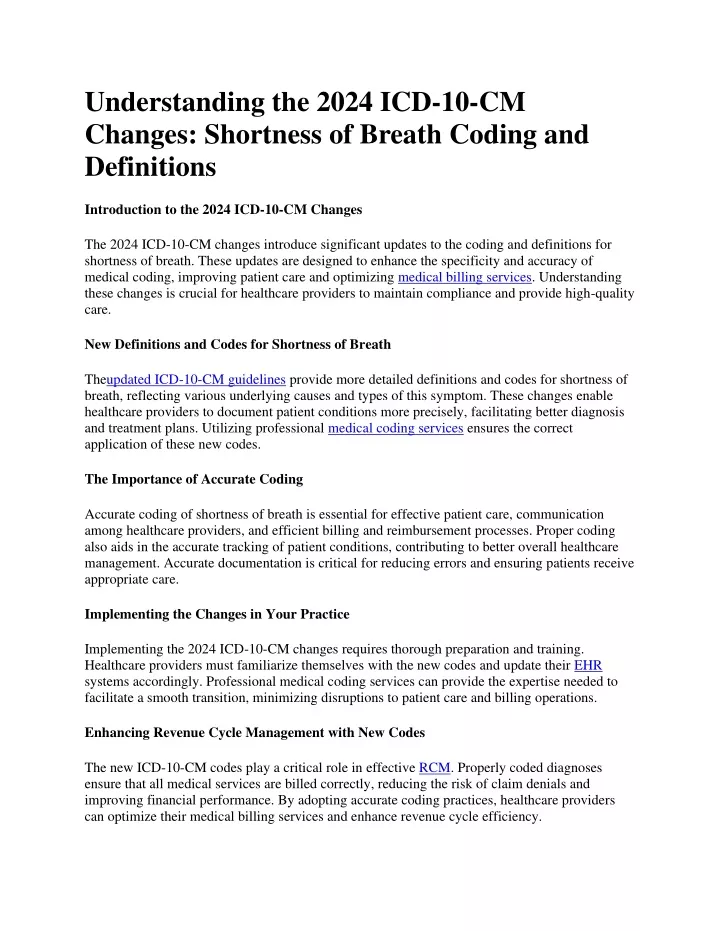 Understanding the 2024 ICD-10-CM Changes: Shortness of Breath Coding and Definitions

Introduction to the 2024 ICD-10-CM Changes

The 2024 ICD-10-CM changes introduce significant updates to the coding and definitions for shortness of breath. These updates are designed to enhance the specificity and accuracy of medical coding, improving patient care and optimizing medical billing services. Understanding these changes is crucial for healthcare providers to maintain compliance and provide high-quality care.

New Definitions and Codes for Shortness of Breath

Theupdated ICD-10-CM guidelines provide more detailed definitions and codes for shortness of breath, reflecting various underlying causes and types of this symptom. These changes enable healthcare providers to document patient conditions more precisely, facilitating better diagnosis and treatment plans. Utilizing professional medical coding services ensures the correct application of these new codes.

The Importance of Accurate Coding

Accurate coding of shortness of breath is essential for effective patient care, communication among healthcare providers, and efficient billing and reimbursement processes. Proper coding also aids in the accurate tracking of patient conditions, contributing to better overall healthcare management. Accurate documentation is critical for reducing errors and ensuring patients receive appropriate care.

Implementing the Changes in Your Practice

Implementing the 2024 ICD-10-CM changes requires thorough preparation and training. Healthcare providers must familiarize themselves with the new codes and update their EHR systems accordingly. Professional medical coding services can provide the expertise needed to facilitate a smooth transition, minimizing disruptions to patient care and billing operations.

Enhancing Revenue Cycle Management with New Codes

The new ICD-10-CM codes play a critical role in effective RCM. Properly coded diagnoses ensure that all medical services are billed correctly, reducing the risk of claim denials and improving financial performance. By adopting accurate coding practices, healthcare providers can optimize their medical billing services and enhance revenue cycle efficiency.